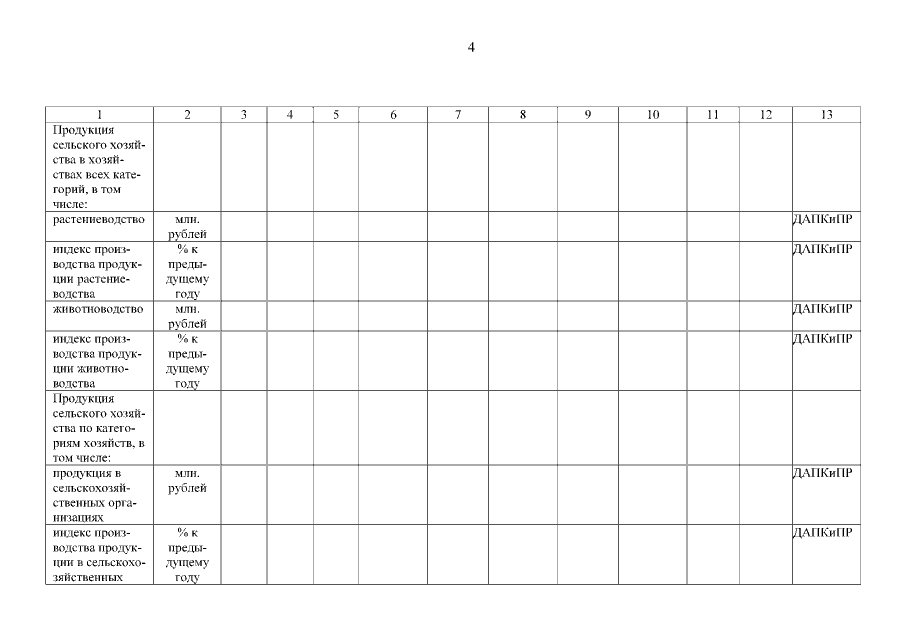 4

| 1 | 2 | 3 | 4 | 5 | 6 | 7 | 8 | 9 | 10 | 11 | 12 | 13 |
|---|---|---|---|---|---|---|---|---|---|---|---|---|
| Продукция сельского хозяйства в хозяйствах всех категорий, в том числе: | | | | | | | | | | | | |
| растениеводство | млн. рублей | | | | | | | | | | | ДАПКиПР |
| индекс производства продукции растениеводства | % к предыдущему году | | | | | | | | | | | ДАПКиПР |
| животноводство | млн. рублей | | | | | | | | | | | ДАПКиПР |
| индекс производства продукции животноводства | % к предыдущему году | | | | | | | | | | | ДАПКиПР |
| Продукция сельского хозяйства по категориям хозяйств, в том числе: | | | | | | | | | | | | |
| продукция в сельскохозяйственных организациях | млн. рублей | | | | | | | | | | | ДАПКиПР |
| индекс производства продукции в сельскохозяйственных | % к предыдущему году | | | | | | | | | | | ДАПКиПР |